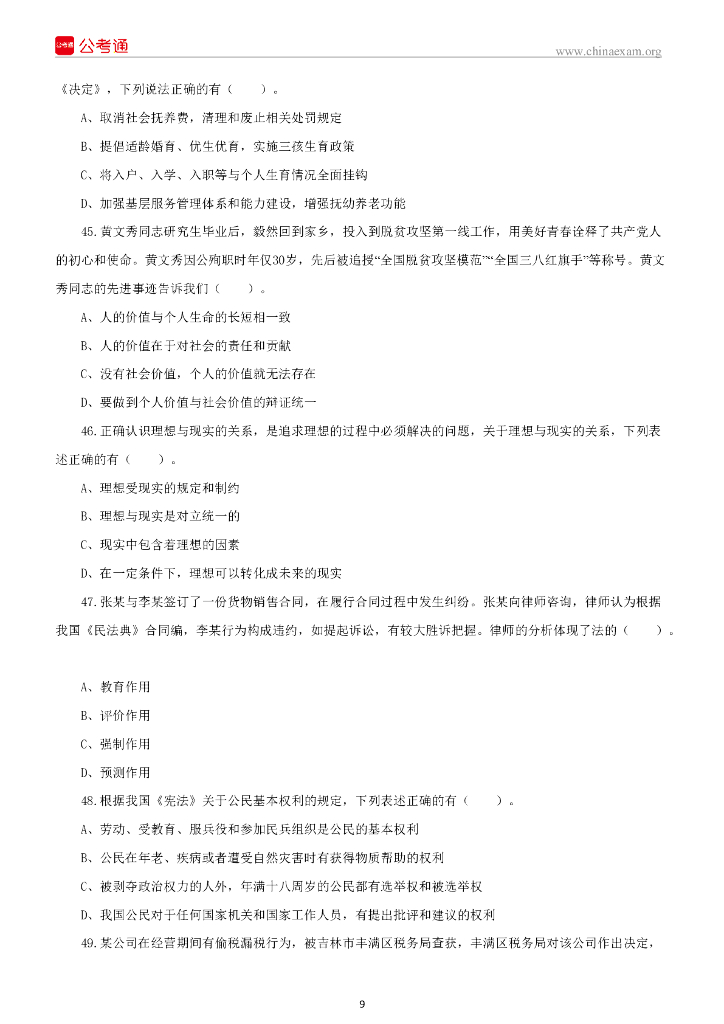 公考通

www.chinaexam.org

《决定》，下列说法正确的有（　　）。

A、取消社会抚养费，清理和废止相关处罚规定

B、提倡适龄婚育、优生优育，实施三孩生育政策

C、将入户、入学、入职等与个人生育情况全面挂钩

D、加强基层服务管理体系和能力建设，增强抚幼养老功能

45.黄文秀同志研究生毕业后，毅然回到家乡，投入到脱贫攻坚第一线工作，用美好青春诠释了共产党人的初心和使命。黄文秀因公殉职时年仅30岁，先后被追授“全国脱贫攻坚模范”“全国三八红旗手”等称号。黄文秀同志的先进事迹告诉我们（　　）。

A、人的价值与个人生命的长短相一致

B、人的价值在于对社会的责任和贡献

C、没有社会价值，个人的价值就无法存在

D、要做到个人价值与社会价值的辩证统一

46.正确认识理想与现实的关系，是追求理想的过程中必须解决的问题，关于理想与现实的关系，下列表述正确的有（　　）。

A、理想受现实的规定和制约

B、理想与现实是对立统一的

C、现实中包含着理想的因素

D、在一定条件下，理想可以转化成未来的现实

47.张某与李某签订了一份货物销售合同，在履行合同过程中发生纠纷。张某向律师咨询，律师认为根据我国《民法典》合同编，李某行为构成违约，如提起诉讼，有较大胜诉把握。律师的分析体现了法的（　　）。

A、教育作用

B、评价作用

C、强制作用

D、预测作用

48.根据我国《宪法》关于公民基本权利的规定，下列表述正确的有（　　）。

A、劳动、受教育、服兵役和参加民兵组织是公民的基本权利

B、公民在年老、疾病或者遭受自然灾害时有获得物质帮助的权利

C、被剥夺政治权力的人外，年满十八周岁的公民都有选举权和被选举权

D、我国公民对于任何国家机关和国家工作人员，有提出批评和建议的权利

49.某公司在经营期间有偷税漏税行为，被吉林市丰满区税务局查获，丰满区税务局对该公司作出决定，

9